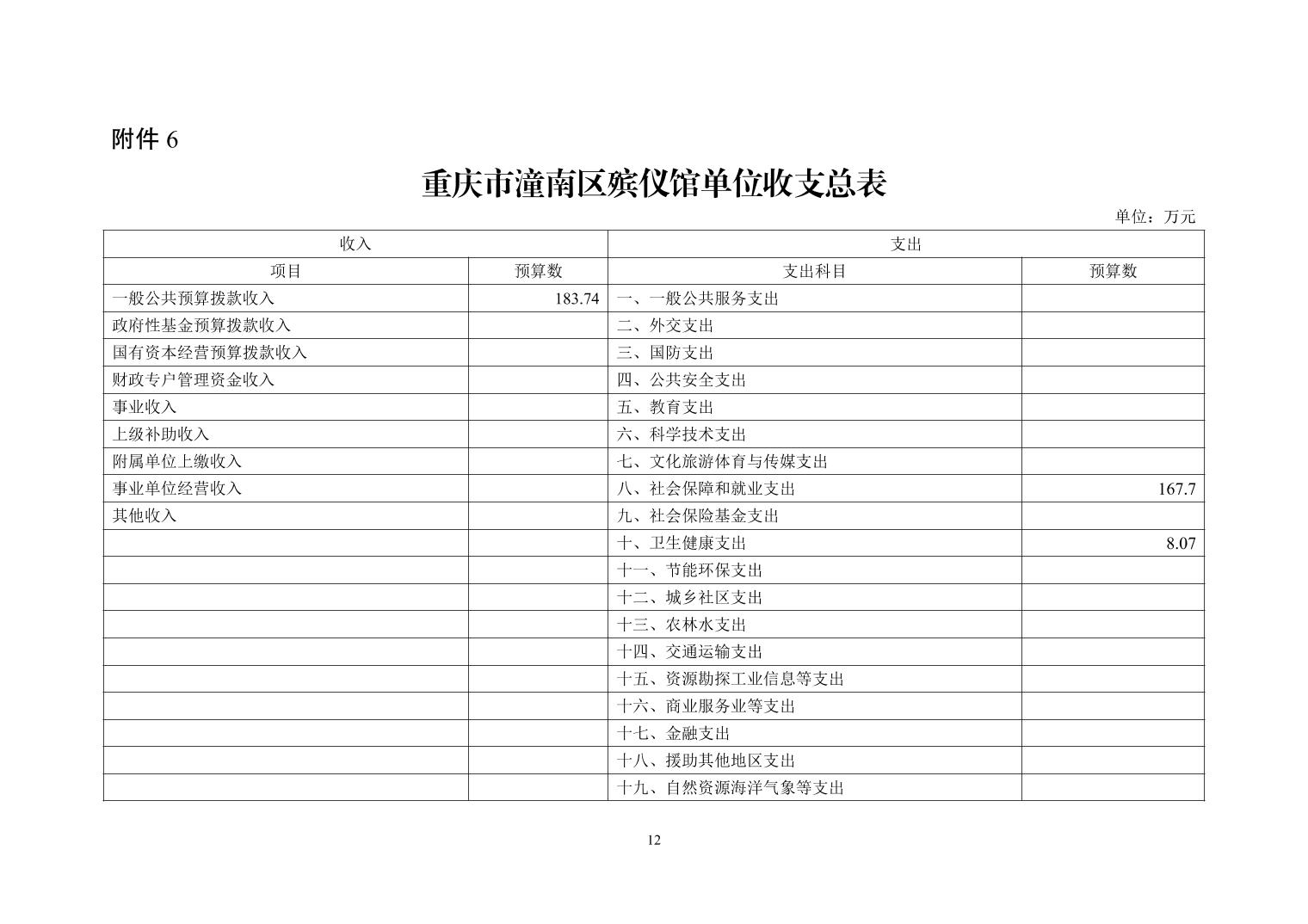 附件 6

重庆市潼南区殡仪馆单位收支总表

单位：万元

| 收入 | | 支出 | |
|---|---|---|---|
| 项目 | 预算数 | 支出科目 | 预算数 |
| 一般公共预算拨款收入 | 183.74 | 一、一般公共服务支出 | |
| 政府性基金预算拨款收入 | | 二、外交支出 | |
| 国有资本经营预算拨款收入 | | 三、国防支出 | |
| 财政专户管理资金收入 | | 四、公共安全支出 | |
| 事业收入 | | 五、教育支出 | |
| 上级补助收入 | | 六、科学技术支出 | |
| 附属单位上缴收入 | | 七、文化旅游体育与传媒支出 | |
| 事业单位经营收入 | | 八、社会保障和就业支出 | 167.7 |
| 其他收入 | | 九、社会保险基金支出 | |
| | | 十、卫生健康支出 | 8.07 |
| | | 十一、节能环保支出 | |
| | | 十二、城乡社区支出 | |
| | | 十三、农林水支出 | |
| | | 十四、交通运输支出 | |
| | | 十五、资源勘探工业信息等支出 | |
| | | 十六、商业服务业等支出 | |
| | | 十七、金融支出 | |
| | | 十八、援助其他地区支出 | |
| | | 十九、自然资源海洋气象等支出 | |

12